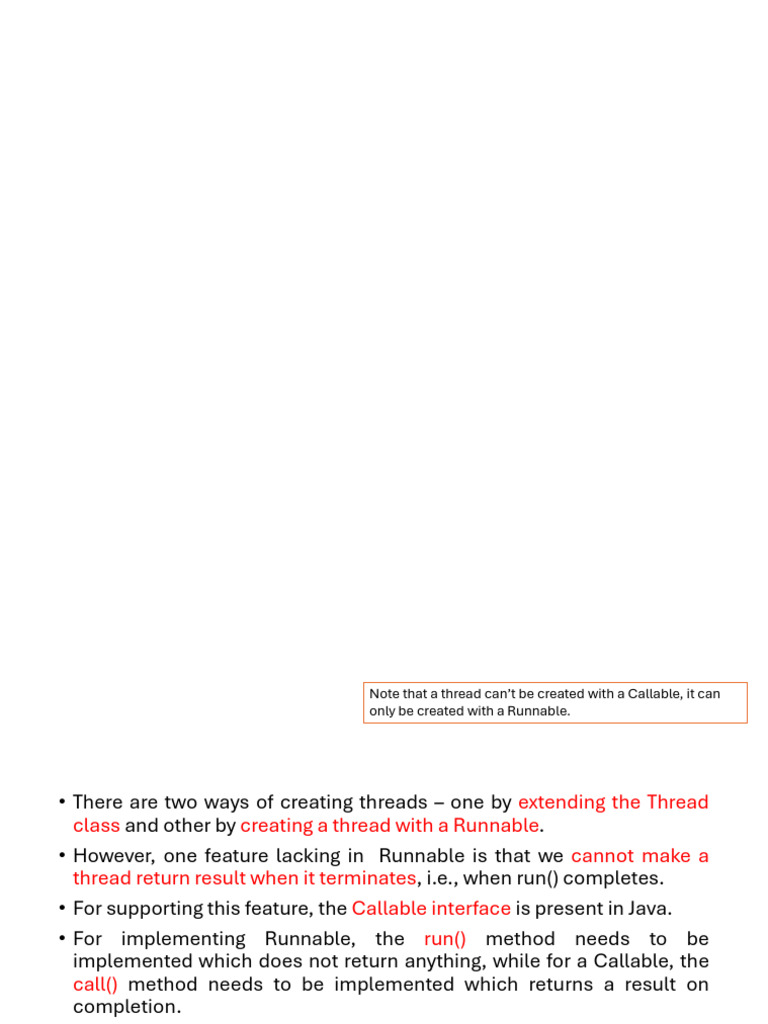 Note that a thread can't be created with a Callable, it can only be created with a Runnable.

• There are two ways of creating threads – one by extending the Thread class and other by creating a thread with a Runnable.

• However, one feature lacking in Runnable is that we cannot make a thread return result when it terminates, i.e., when run() completes.

• For supporting this feature, the Callable interface is present in Java.

• For implementing Runnable, the run() method needs to be implemented which does not return anything, while for a Callable, the call() method needs to be implemented which returns a result on completion.